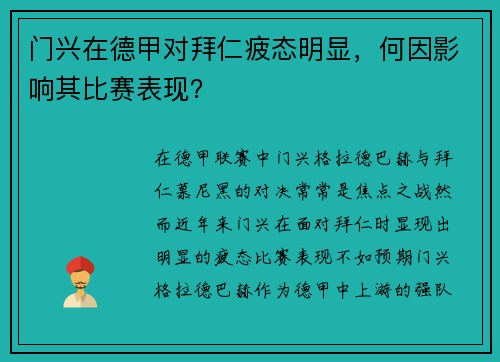 门兴在德甲对拜仁疲态明显，何因影响其比赛表现？

在德甲联赛中门兴格拉德巴赫与拜仁慕尼黑的对决常常是焦点之战然而近年来门兴在面对拜仁时显现出明显的疲态比赛表现不如预期门兴格拉德巴赫作为德甲中上游的强队